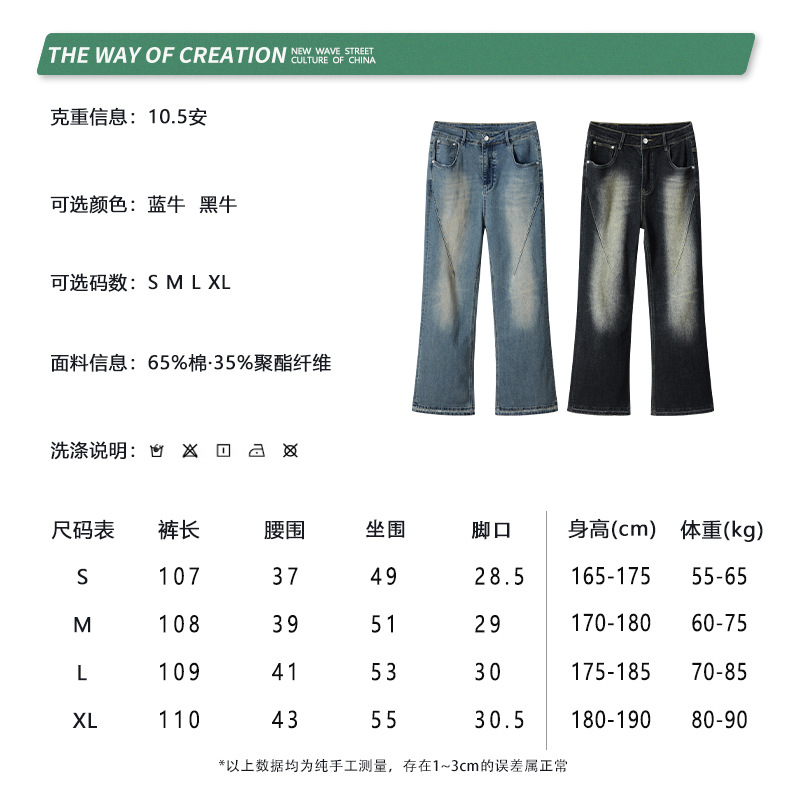 THE WAY OF CREATION NEW WAVE STREET CULTURE OF CHINA

克重信息：10.5安

可选颜色：蓝牛　黑牛

可选码数：S M L XL

面料信息：65%棉·35%聚酯纤维

洗涤说明：

| 尺码表 | 裤长 | 腰围 | 坐围 | 脚口 | 身高(cm) | 体重(kg) |
|---|---|---|---|---|---|---|
| S | 107 | 37 | 49 | 28.5 | 165-175 | 55-65 |
| M | 108 | 39 | 51 | 29 | 170-180 | 60-75 |
| L | 109 | 41 | 53 | 30 | 175-185 | 70-85 |
| XL | 110 | 43 | 55 | 30.5 | 180-190 | 80-90 |

*以上数据均为纯手工测量，存在1~3cm的误差属正常